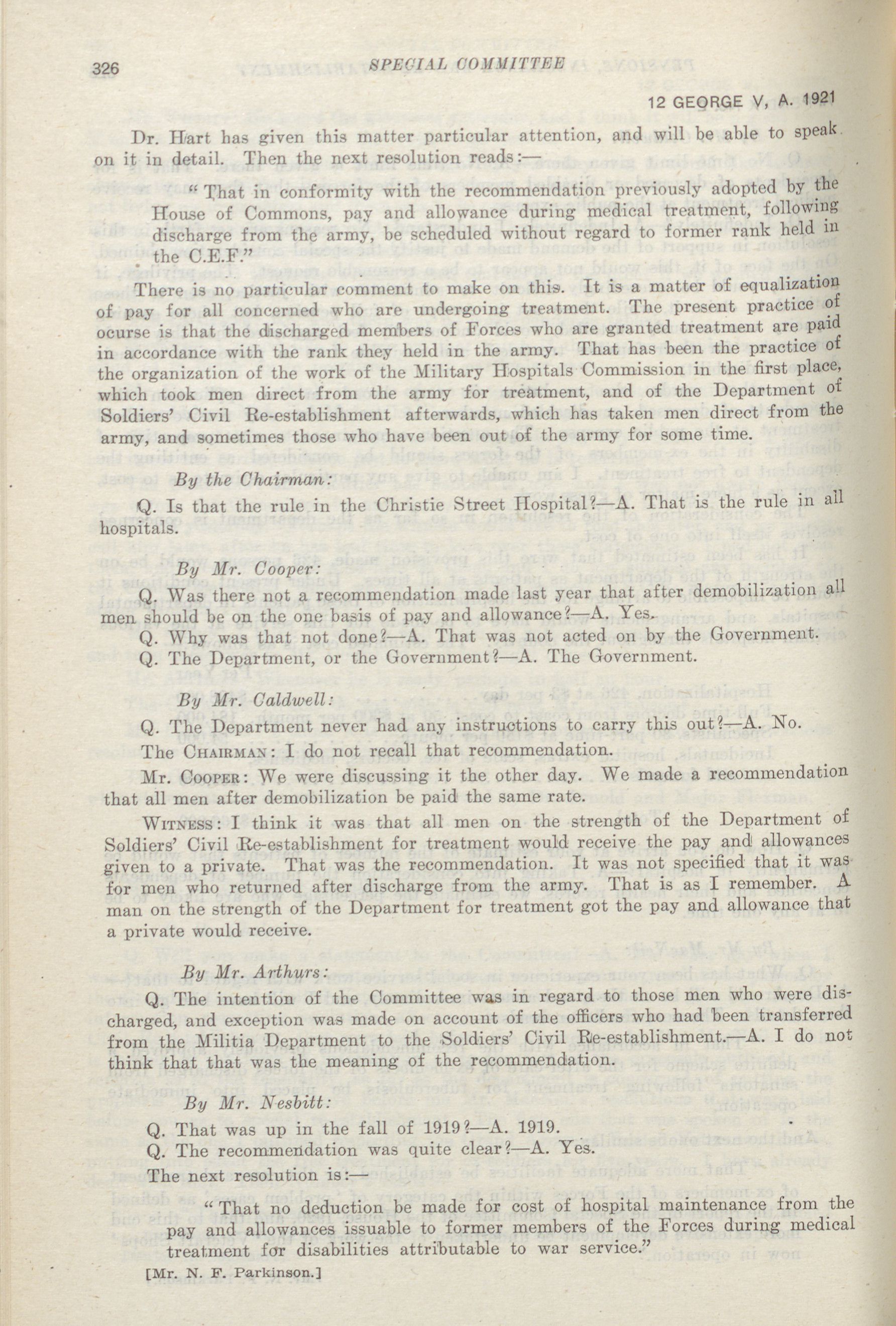 326 SPECIAL COMMITTEE

12 GEORGE V, A. 1921

Dr. Hart has given this matter particular attention, and will be able to speak on it in detail. Then the next resolution reads:—

"That in conformity with the recommendation previously adopted by the House of Commons, pay and allowance during medical treatment, following discharge from the army, be scheduled without regard to former rank held in the C.E.F."

There is no particular comment to make on this. It is a matter of equalization of pay for all concerned who are undergoing treatment. The present practice of ocurse is that the discharged members of Forces who are granted treatment are paid in accordance with the rank they held in the army. That has been the practice of the organization of the work of the Military Hospitals Commission in the first place, which took men direct from the army for treatment, and of the Department of Soldiers' Civil Re-establishment afterwards, which has taken men direct from the army, and sometimes those who have been out of the army for some time.

By the Chairman:

Q. Is that the rule in the Christie Street Hospital?—A. That is the rule in all hospitals.

By Mr. Cooper:

Q. Was there not a recommendation made last year that after demobilization all men should be on the one basis of pay and allowance?—A. Yes.

Q. Why was that not done?—A. That was not acted on by the Government.

Q. The Department, or the Government?—A. The Government.

By Mr. Caldwell:

Q. The Department never had any instructions to carry this out?—A. No.

The CHAIRMAN: I do not recall that recommendation.

Mr. COOPER: We were discussing it the other day. We made a recommendation that all men after demobilization be paid the same rate.

WITNESS: I think it was that all men on the strength of the Department of Soldiers' Civil Re-establishment for treatment would receive the pay and allowances given to a private. That was the recommendation. It was not specified that it was for men who returned after discharge from the army. That is as I remember. A man on the strength of the Department for treatment got the pay and allowance that a private would receive.

By Mr. Arthurs:

Q. The intention of the Committee was in regard to those men who were discharged, and exception was made on account of the officers who had been transferred from the Militia Department to the Soldiers' Civil Re-establishment.—A. I do not think that that was the meaning of the recommendation.

By Mr. Nesbitt:

Q. That was up in the fall of 1919?—A. 1919.

Q. The recommendation was quite clear?—A. Yes.

The next resolution is:—

"That no deduction be made for cost of hospital maintenance from the pay and allowances issuable to former members of the Forces during medical treatment for disabilities attributable to war service."

[Mr. N. F. Parkinson.]